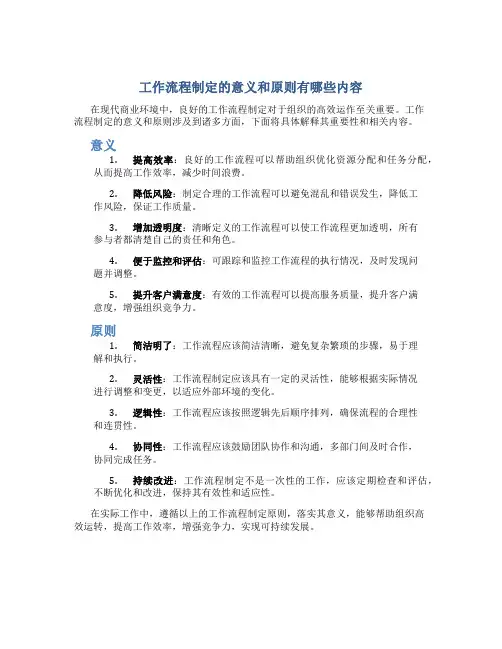 工作流程制定的意义和原则有哪些内容

在现代商业环境中，良好的工作流程制定对于组织的高效运作至关重要。工作流程制定的意义和原则涉及到诸多方面，下面将具体解释其重要性和相关内容。

意义

1. 提高效率：良好的工作流程可以帮助组织优化资源分配和任务分配，从而提高工作效率，减少时间浪费。

2. 降低风险：制定合理的工作流程可以避免混乱和错误发生，降低工作风险，保证工作质量。

3. 增加透明度：清晰定义的工作流程可以使工作流程更加透明，所有参与者都清楚自己的责任和角色。

4. 便于监控和评估：可跟踪和监控工作流程的执行情况，及时发现问题并调整。

5. 提升客户满意度：有效的工作流程可以提高服务质量，提升客户满意度，增强组织竞争力。

原则

1. 简洁明了：工作流程应该简洁清晰，避免复杂繁琐的步骤，易于理解和执行。

2. 灵活性：工作流程制定应该具有一定的灵活性，能够根据实际情况进行调整和变更，以适应外部环境的变化。

3. 逻辑性：工作流程应该按照逻辑先后顺序排列，确保流程的合理性和连贯性。

4. 协同性：工作流程应该鼓励团队协作和沟通，多部门间及时合作，协同完成任务。

5. 持续改进：工作流程制定不是一次性的工作，应该定期检查和评估，不断优化和改进，保持其有效性和适应性。

在实际工作中，遵循以上的工作流程制定原则，落实其意义，能够帮助组织高效运转，提高工作效率，增强竞争力，实现可持续发展。